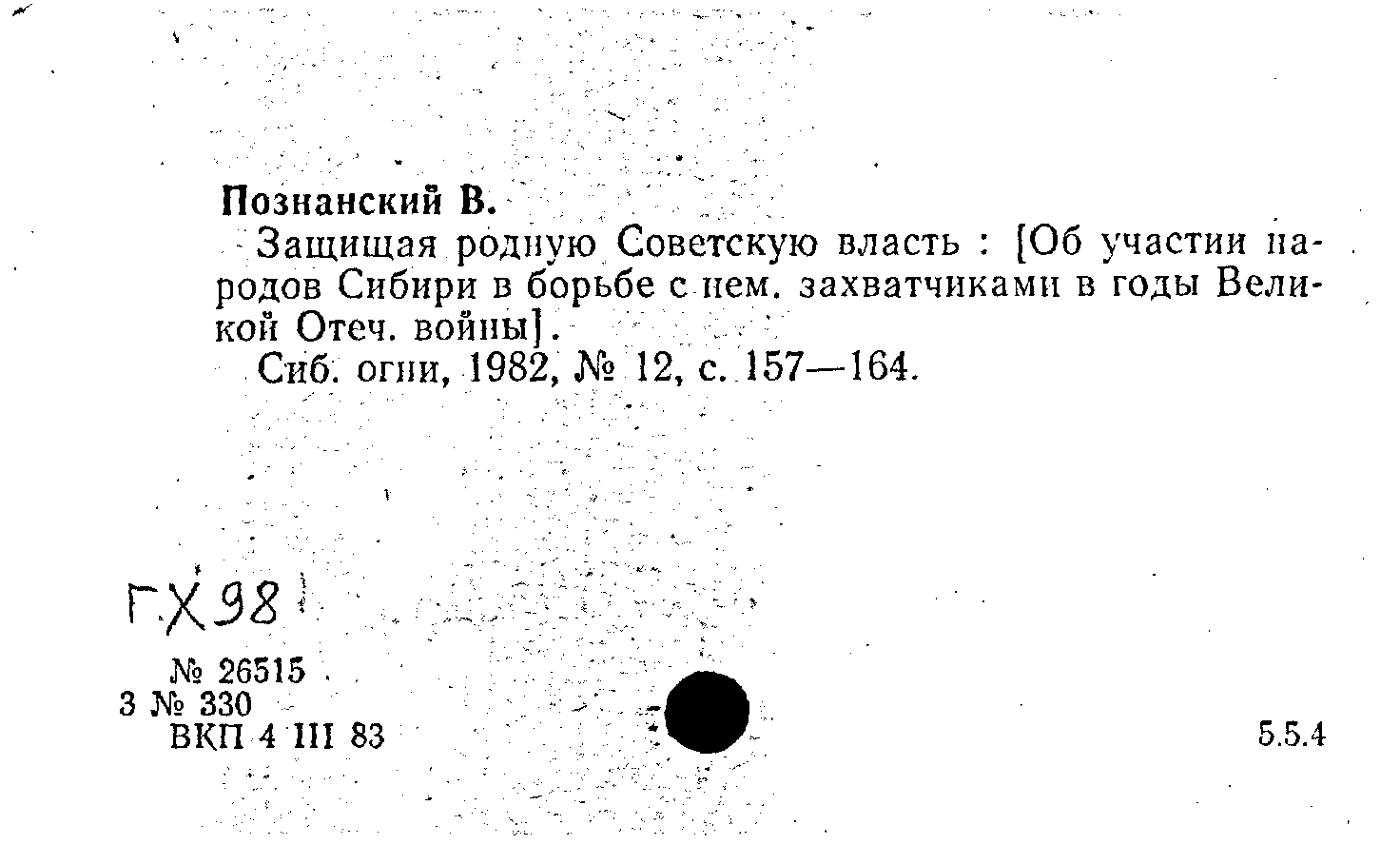 Познанский В.

Защищая родную Советскую власть : [Об участии народов Сибири в борьбе с нем. захватчиками в годы Великой Отеч. войны].

Сиб. огни, 1982, № 12, с. 157—164.

ГХ98

№ 26515
3 № 330
ВКП 4 III 83

5.5.4